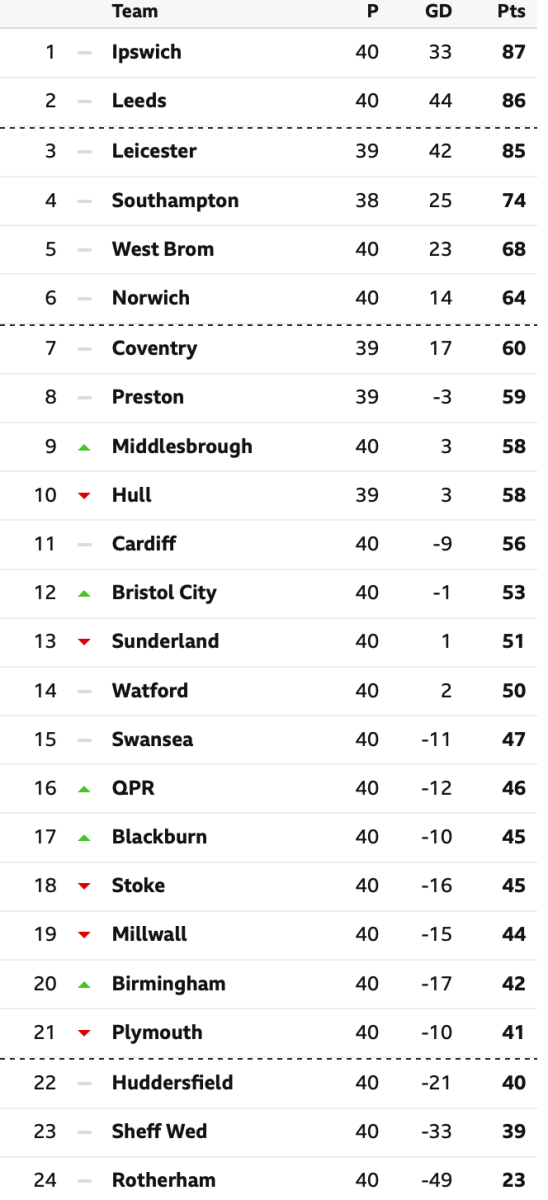 | | Team | P | GD | Pts |
|---|---|---|---|---|
| 1 | Ipswich | 40 | 33 | 87 |
| 2 | Leeds | 40 | 44 | 86 |
| 3 | Leicester | 39 | 42 | 85 |
| 4 | Southampton | 38 | 25 | 74 |
| 5 | West Brom | 40 | 23 | 68 |
| 6 | Norwich | 40 | 14 | 64 |
| 7 | Coventry | 39 | 17 | 60 |
| 8 | Preston | 39 | -3 | 59 |
| 9 | Middlesbrough | 40 | 3 | 58 |
| 10 | Hull | 39 | 3 | 58 |
| 11 | Cardiff | 40 | -9 | 56 |
| 12 | Bristol City | 40 | -1 | 53 |
| 13 | Sunderland | 40 | 1 | 51 |
| 14 | Watford | 40 | 2 | 50 |
| 15 | Swansea | 40 | -11 | 47 |
| 16 | QPR | 40 | -12 | 46 |
| 17 | Blackburn | 40 | -10 | 45 |
| 18 | Stoke | 40 | -16 | 45 |
| 19 | Millwall | 40 | -15 | 44 |
| 20 | Birmingham | 40 | -17 | 42 |
| 21 | Plymouth | 40 | -10 | 41 |
| 22 | Huddersfield | 40 | -21 | 40 |
| 23 | Sheff Wed | 40 | -33 | 39 |
| 24 | Rotherham | 40 | -49 | 23 |